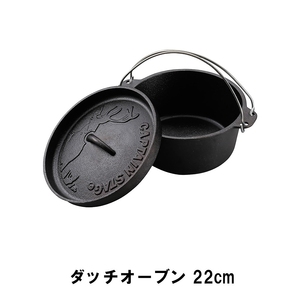 CAPTAIN STAG

ダッチオーブン 22cm